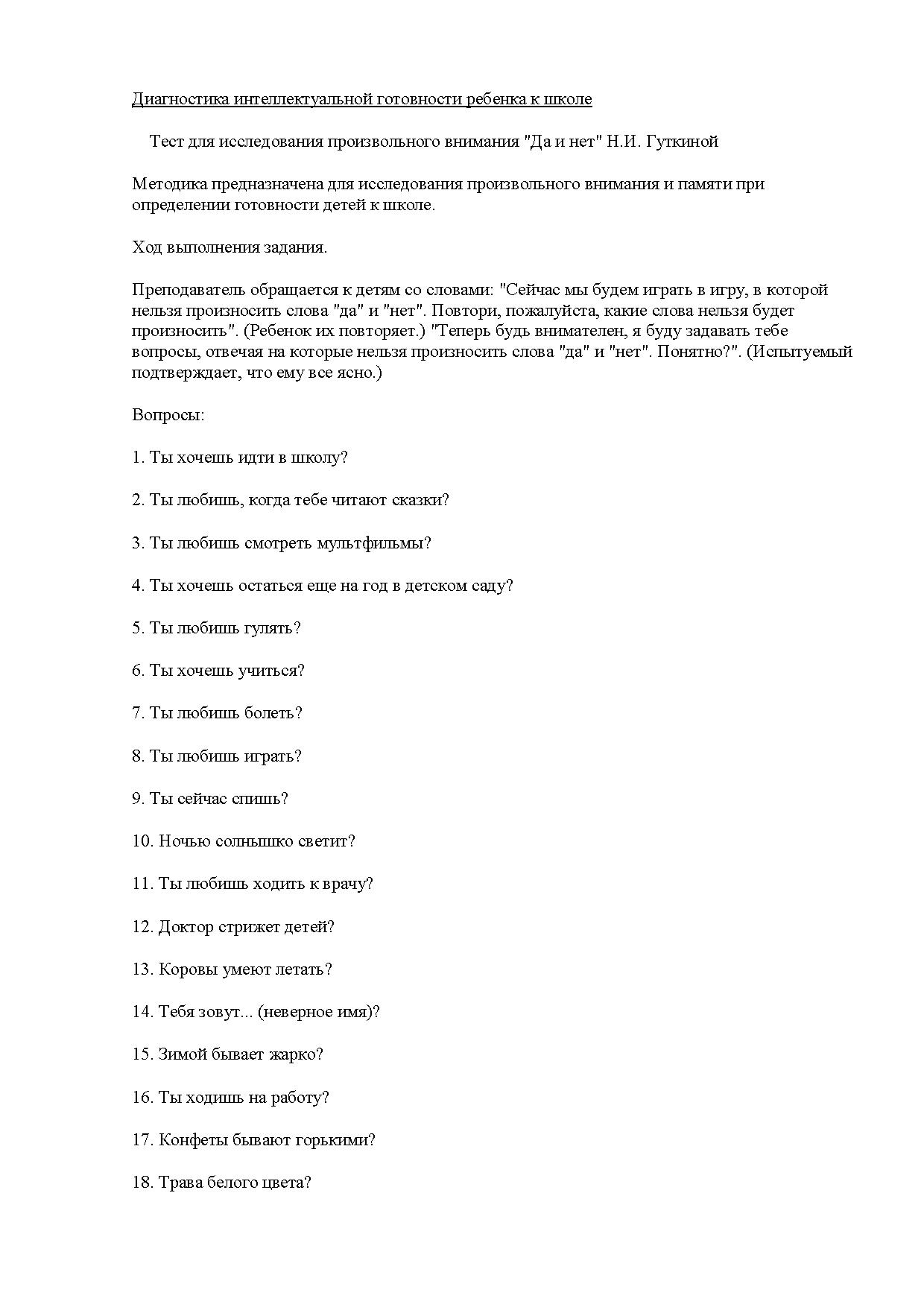 Диагностика интеллектуальной готовности ребенка к школе

Тест для исследования произвольного внимания "Да и нет" Н.И. Гуткиной

Методика предназначена для исследования произвольного внимания и памяти при определении готовности детей к школе.

Ход выполнения задания.

Преподаватель обращается к детям со словами: "Сейчас мы будем играть в игру, в которой нельзя произносить слова "да" и "нет". Повтори, пожалуйста, какие слова нельзя будет произносить". (Ребенок их повторяет.) "Теперь будь внимателен, я буду задавать тебе вопросы, отвечая на которые нельзя произносить слова "да" и "нет". Понятно?". (Испытуемый подтверждает, что ему все ясно.)

Вопросы:

1. Ты хочешь идти в школу?

2. Ты любишь, когда тебе читают сказки?

3. Ты любишь смотреть мультфильмы?

4. Ты хочешь остаться еще на год в детском саду?

5. Ты любишь гулять?

6. Ты хочешь учиться?

7. Ты любишь болеть?

8. Ты любишь играть?

9. Ты сейчас спишь?

10. Ночью солнышко светит?

11. Ты любишь ходить к врачу?

12. Доктор стрижет детей?

13. Коровы умеют летать?

14. Тебя зовут... (неверное имя)?

15. Зимой бывает жарко?

16. Ты ходишь на работу?

17. Конфеты бывают горькими?

18. Трава белого цвета?